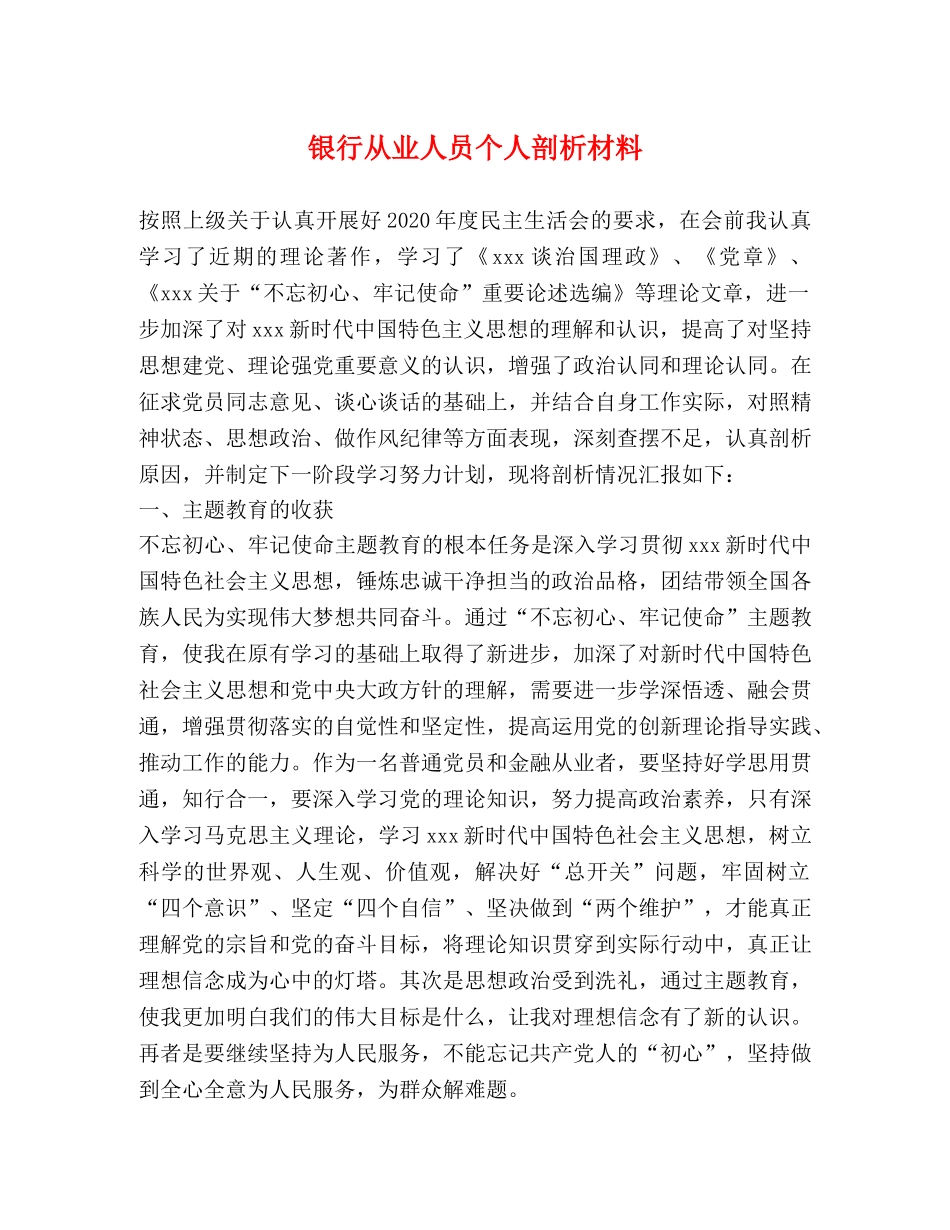 银行从业人员个人剖析材料

按照上级关于认真开展好2020年度民主生活会的要求，在会前我认真学习了近期的理论著作，学习了《xxx谈治国理政》、《党章》、《xxx关于“不忘初心、牢记使命”重要论述选编》等理论文章，进一步加深了对xxx新时代中国特色主义思想的理解和认识，提高了对坚持思想建党、理论强党重要意义的认识，增强了政治认同和理论认同。在征求党员同志意见、谈心谈话的基础上，并结合自身工作实际，对照精神状态、思想政治、做作风纪律等方面表现，深刻查摆不足，认真剖析原因，并制定下一阶段学习努力计划，现将剖析情况汇报如下：
一、主题教育的收获
不忘初心、牢记使命主题教育的根本任务是深入学习贯彻xxx新时代中国特色社会主义思想，锤炼忠诚干净担当的政治品格，团结带领全国各族人民为实现伟大梦想共同奋斗。通过“不忘初心、牢记使命”主题教育，使我在原有学习的基础上取得了新进步，加深了对新时代中国特色社会主义思想和党中央大政方针的理解，需要进一步学深悟透、融会贯通，增强贯彻落实的自觉性和坚定性，提高运用党的创新理论指导实践、推动工作的能力。作为一名普通党员和金融从业者，要坚持好学思用贯通，知行合一，要深入学习党的理论知识，努力提高政治素养，只有深入学习马克思主义理论，学习xxx新时代中国特色社会主义思想，树立科学的世界观、人生观、价值观，解决好“总开关”问题，牢固树立“四个意识”、坚定“四个自信”、坚决做到“两个维护”，才能真正理解党的宗旨和党的奋斗目标，将理论知识贯穿到实际行动中，真正让理想信念成为心中的灯塔。其次是思想政治受到洗礼，通过主题教育，使我更加明白我们的伟大目标是什么，让我对理想信念有了新的认识。再者是要继续坚持为人民服务，不能忘记共产党人的“初心”，坚持做到全心全意为人民服务，为群众解难题。